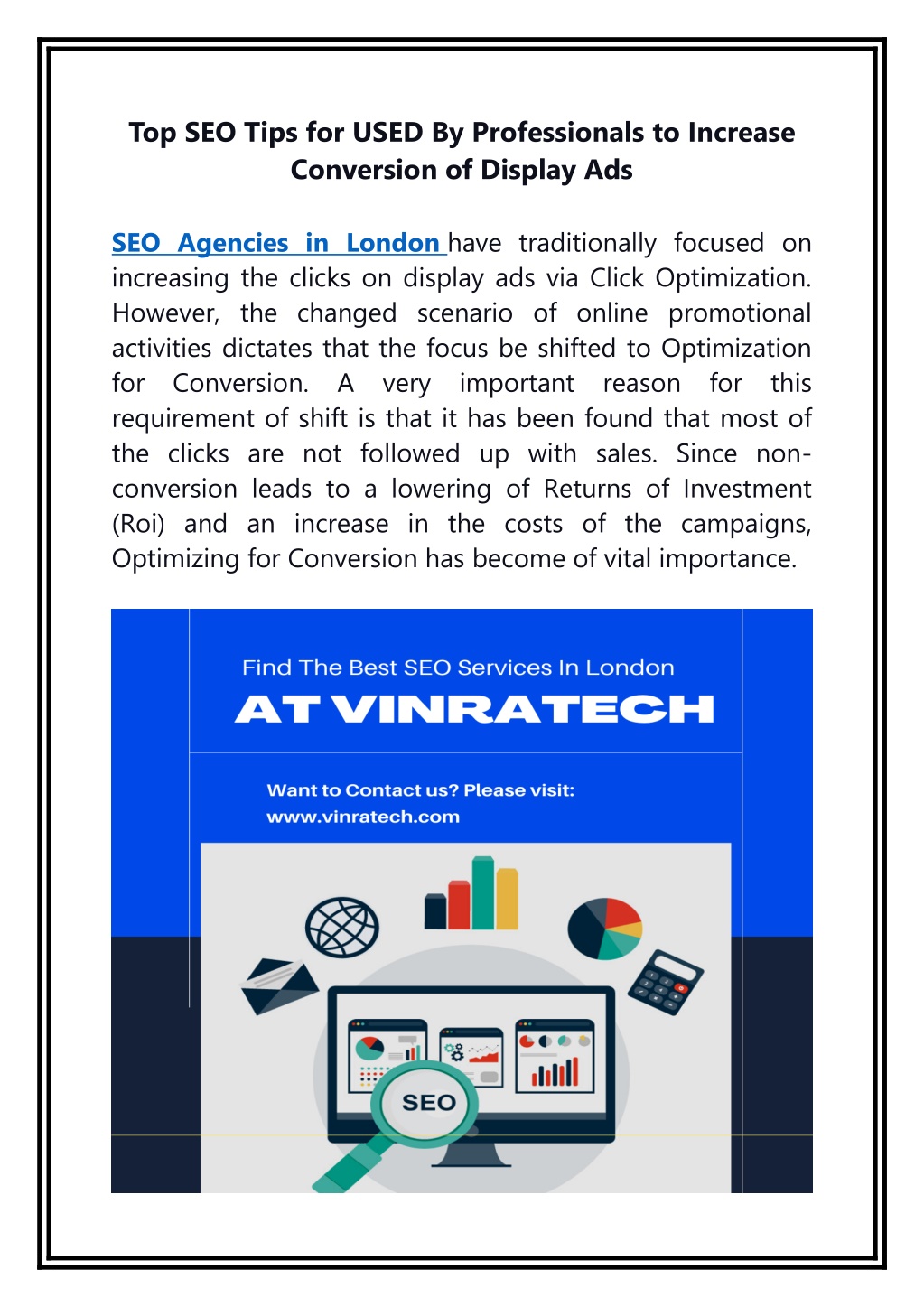 Top SEO Tips for USED By Professionals to Increase Conversion of Display Ads

SEO Agencies in London have traditionally focused on increasing the clicks on display ads via Click Optimization. However, the changed scenario of online promotional activities dictates that the focus be shifted to Optimization for Conversion. A very important reason for this requirement of shift is that it has been found that most of the clicks are not followed up with sales. Since non-conversion leads to a lowering of Returns of Investment (Roi) and an increase in the costs of the campaigns, Optimizing for Conversion has become of vital importance.

Find The Best SEO Services In London
AT VINRATECH

Want to Contact us? Please visit:
www.vinratech.com

SEO